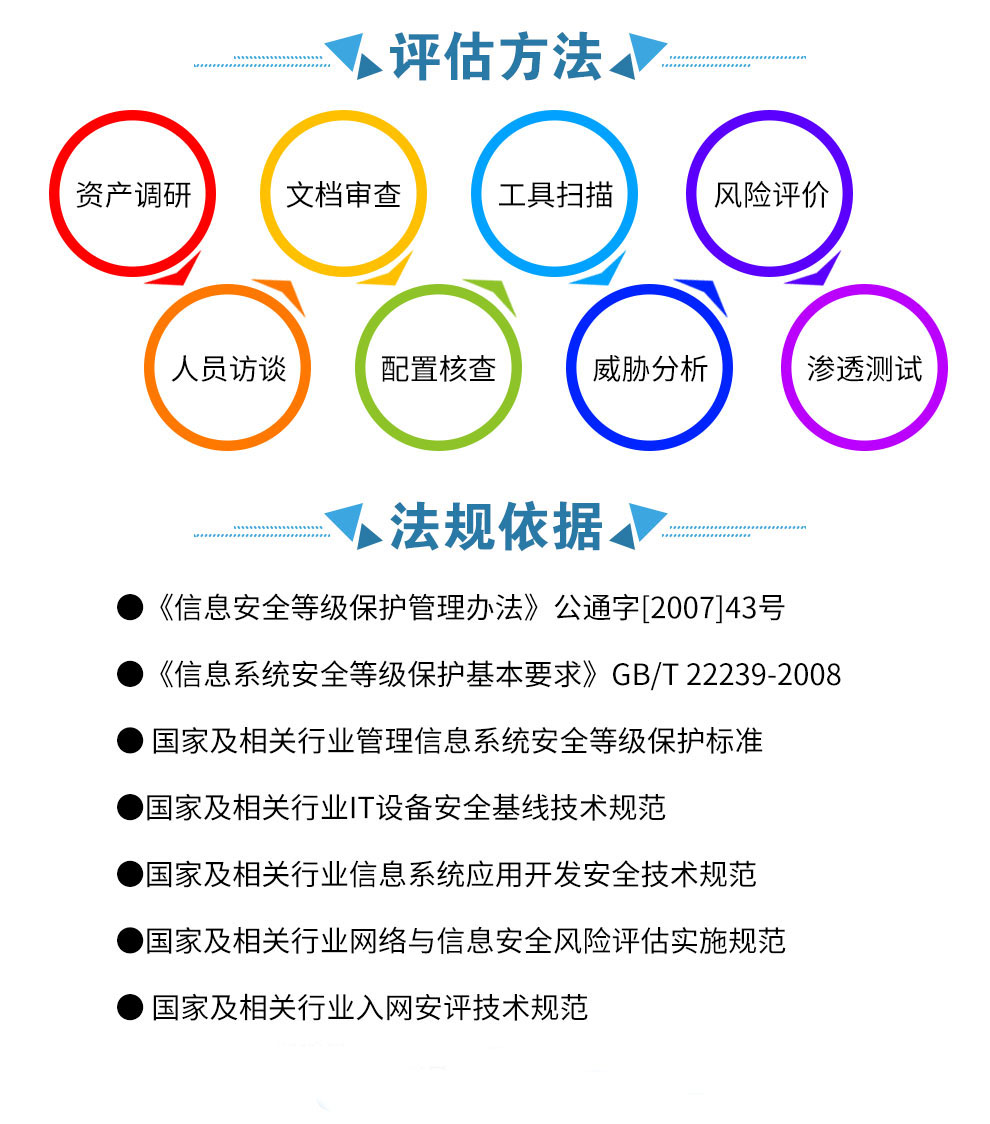 评估方法

资产调研

文档审查

工具扫描

风险评价

人员访谈

配置核查

威胁分析

渗透测试

法规依据

● 《信息安全等级保护管理办法》公通字[2007]43号

● 《信息系统安全等级保护基本要求》GB/T 22239-2008

● 国家及相关行业管理信息系统安全等级保护标准

●国家及相关行业IT设备安全基线技术规范

●国家及相关行业信息系统应用开发安全技术规范

●国家及相关行业网络与信息安全风险评估实施规范

● 国家及相关行业入网安评技术规范